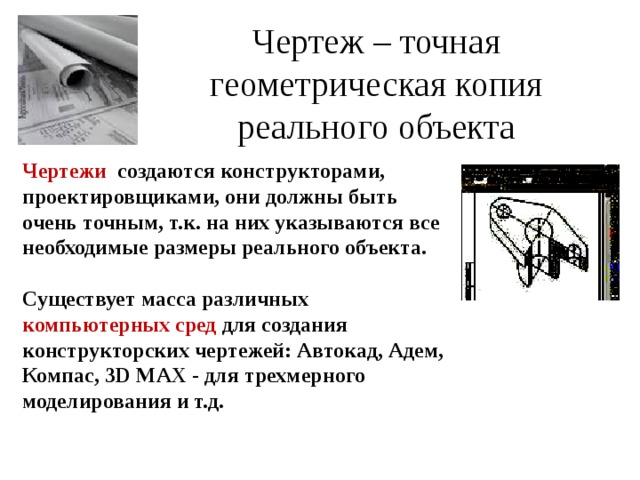 Чертеж – точная геометрическая копия реального объекта

Чертежи создаются конструкторами, проектировщиками, они должны быть очень точным, т.к. на них указываются все необходимые размеры реального объекта.

Существует масса различных компьютерных сред для создания конструкторских чертежей: Автокад, Адем, Компас, 3D MAX - для трехмерного моделирования и т.д.